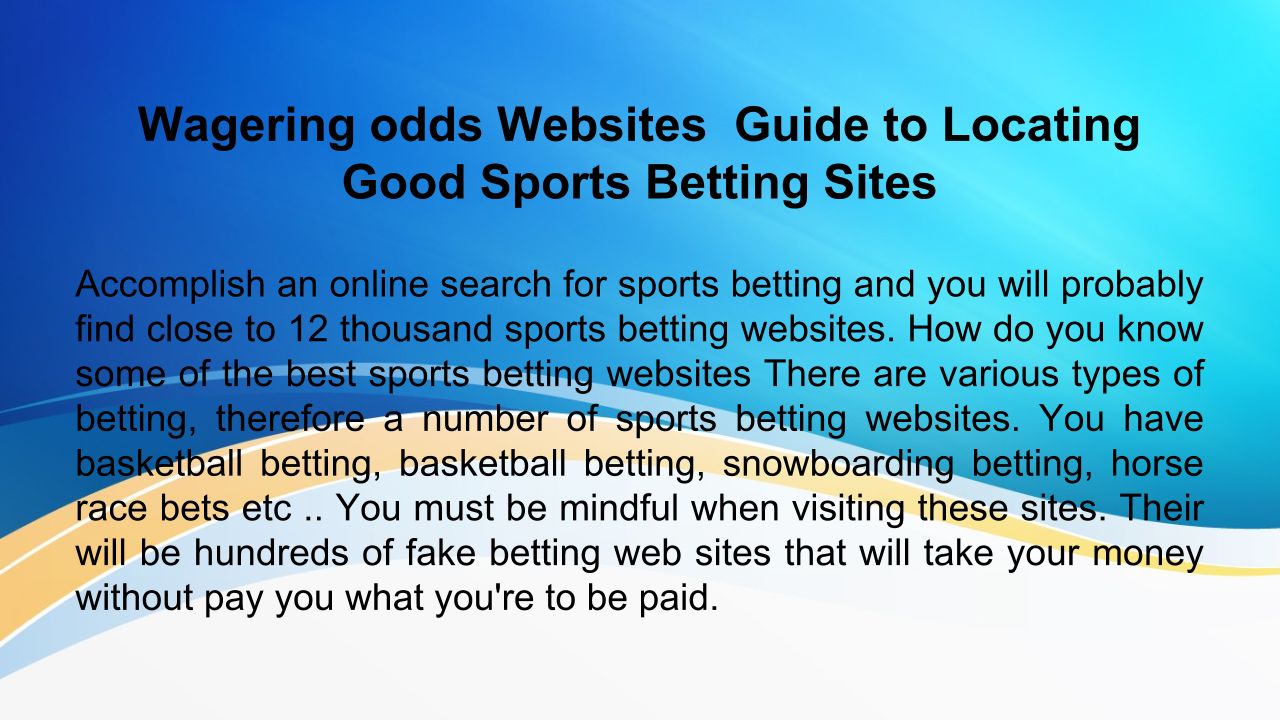 Wagering odds Websites  Guide to Locating Good Sports Betting Sites

Accomplish an online search for sports betting and you will probably find close to 12 thousand sports betting websites. How do you know some of the best sports betting websites There are various types of betting, therefore a number of sports betting websites. You have basketball betting, basketball betting, snowboarding betting, horse race bets etc .. You must be mindful when visiting these sites. Their will be hundreds of fake betting web sites that will take your money without pay you what you're to be paid.